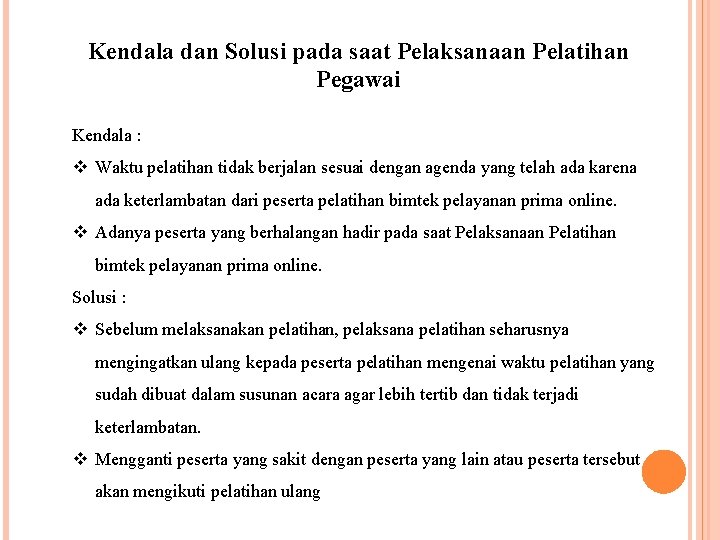 Kendala dan Solusi pada saat Pelaksanaan Pelatihan Pegawai

Kendala :

❖ Waktu pelatihan tidak berjalan sesuai dengan agenda yang telah ada karena ada keterlambatan dari peserta pelatihan bimtek pelayanan prima online.

❖ Adanya peserta yang berhalangan hadir pada saat Pelaksanaan Pelatihan bimtek pelayanan prima online.

Solusi :

❖ Sebelum melaksanakan pelatihan, pelaksana pelatihan seharusnya mengingatkan ulang kepada peserta pelatihan mengenai waktu pelatihan yang sudah dibuat dalam susunan acara agar lebih tertib dan tidak terjadi keterlambatan.

❖ Mengganti peserta yang sakit dengan peserta yang lain atau peserta tersebut akan mengikuti pelatihan ulang